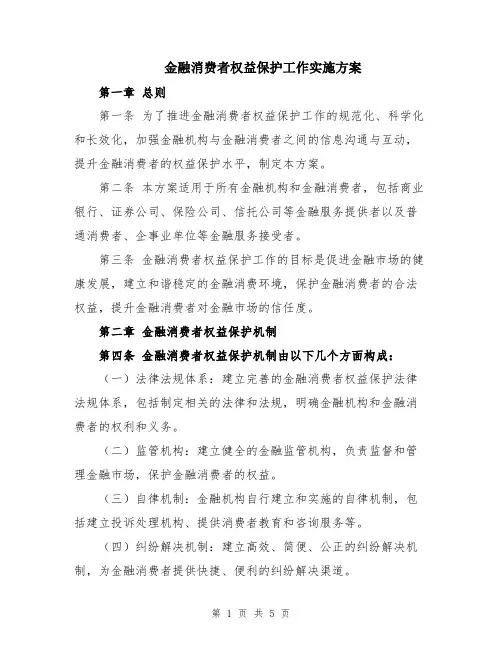 金融消费者权益保护工作实施方案

第一章 总则

第一条 为了推进金融消费者权益保护工作的规范化、科学化和长效化，加强金融机构与金融消费者之间的信息沟通与互动，提升金融消费者的权益保护水平，制定本方案。

第二条 本方案适用于所有金融机构和金融消费者，包括商业银行、证券公司、保险公司、信托公司等金融服务提供者以及普通消费者、企事业单位等金融服务接受者。

第三条 金融消费者权益保护工作的目标是促进金融市场的健康发展，建立和谐稳定的金融消费环境，保护金融消费者的合法权益，提升金融消费者对金融市场的信任度。

第二章 金融消费者权益保护机制

第四条 金融消费者权益保护机制由以下几个方面构成：

（一）法律法规体系：建立完善的金融消费者权益保护法律法规体系，包括制定相关的法律和法规，明确金融机构和金融消费者的权利和义务。

（二）监管机构：建立健全的金融监管机构，负责监督和管理金融市场，保护金融消费者的权益。

（三）自律机制：金融机构自行建立和实施的自律机制，包括建立投诉处理机构、提供消费者教育和咨询服务等。

（四）纠纷解决机制：建立高效、简便、公正的纠纷解决机制，为金融消费者提供快捷、便利的纠纷解决渠道。

第 1 页 共 5 页